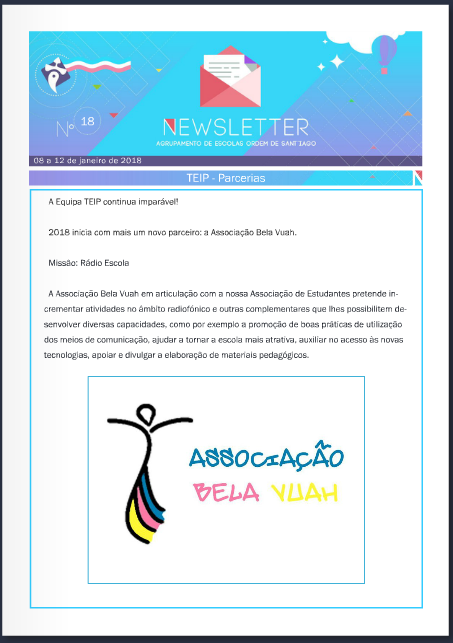 Nº 18

NEWSLETTER

AGRUPAMENTO DE ESCOLAS ORDEM DE SANT'IAGO

08 a 12 de janeiro de 2018

TEIP - Parcerias

A Equipa TEIP continua imparável!

2018 inicia com mais um novo parceiro: a Associação Bela Vuah.

Missão: Rádio Escola

A Associação Bela Vuah em articulação com a nossa Associação de Estudantes pretende incrementar atividades no âmbito radiofónico e outras complementares que lhes possibilitem desenvolver diversas capacidades, como por exemplo a promoção de boas práticas de utilização dos meios de comunicação, ajudar a tornar a escola mais atrativa, auxiliar no acesso às novas tecnologias, apoiar e divulgar a elaboração de materiais pedagógicos.

ASSOCIAÇÃO
BELA VUAH